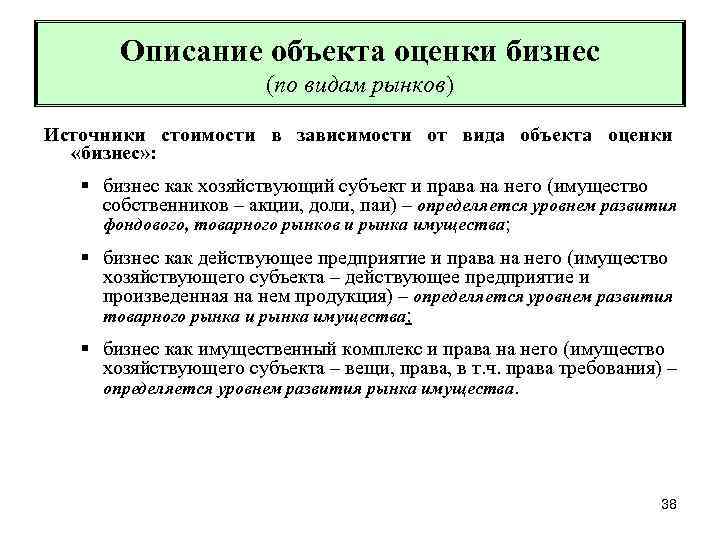 Описание объекта оценки бизнес
(по видам рынков)

Источники стоимости в зависимости от вида объекта оценки «бизнес»:

▪ бизнес как хозяйствующий субъект и права на него (имущество собственников – акции, доли, паи) – определяется уровнем развития фондового, товарного рынков и рынка имущества;

▪ бизнес как действующее предприятие и права на него (имущество хозяйствующего субъекта – действующее предприятие и произведенная на нем продукция) – определяется уровнем развития товарного рынка и рынка имущества;

▪ бизнес как имущественный комплекс и права на него (имущество хозяйствующего субъекта – вещи, права, в т.ч. права требования) – определяется уровнем развития рынка имущества.

38